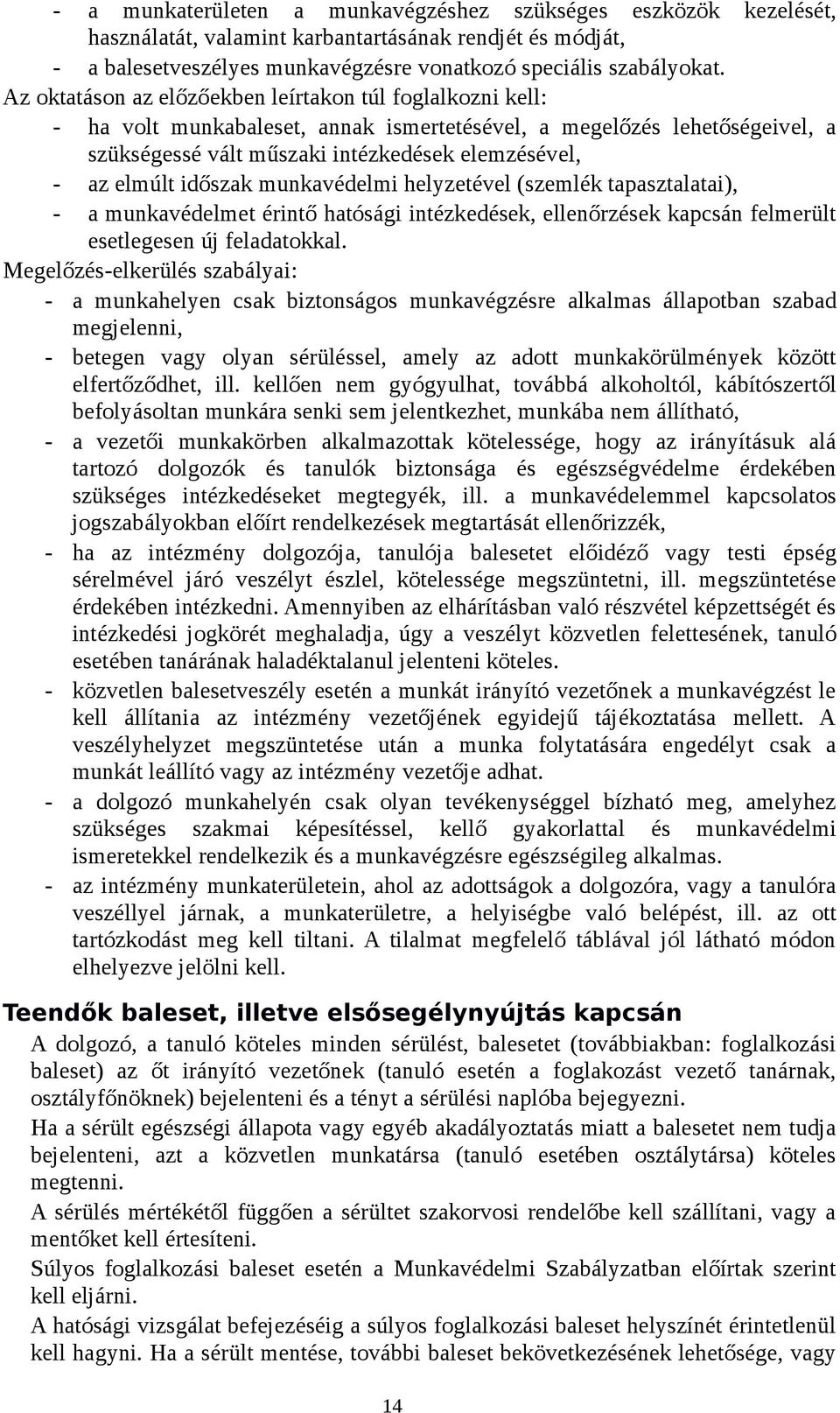 - a munkaterületen a munkavégzéshez szükséges eszközök kezelését, használatát, valamint karbantartásának rendjét és módját,
- a balesetveszélyes munkavégzésre vonatkozó speciális szabályokat.

Az oktatáson az előzőekben leírtakon túl foglalkozni kell:
- ha volt munkabaleset, annak ismertetésével, a megelőzés lehetőségeivel, a szükségessé vált műszaki intézkedések elemzésével,
- az elmúlt időszak munkavédelmi helyzetével (szemlék tapasztalatai),
- a munkavédelmet érintő hatósági intézkedések, ellenőrzések kapcsán felmerült esetlegesen új feladatokkal.

Megelőzés-elkerülés szabályai:
- a munkahelyen csak biztonságos munkavégzésre alkalmas állapotban szabad megjelenni,
- betegen vagy olyan sérüléssel, amely az adott munkakörülmények között elfertőződhet, ill. kellően nem gyógyulhat, továbbá alkoholtól, kábítószertől befolyásoltan munkára senki sem jelentkezhet, munkába nem állítható,
- a vezetői munkakörben alkalmazottak kötelessége, hogy az irányításuk alá tartozó dolgozók és tanulók biztonsága és egészségvédelme érdekében szükséges intézkedéseket megtegyék, ill. a munkavédelemmel kapcsolatos jogszabályokban előírt rendelkezések megtartását ellenőrizzék,
- ha az intézmény dolgozója, tanulója balesetet előidéző vagy testi épség sérelmével járó veszélyt észlel, kötelessége megszüntetni, ill. megszüntetése érdekében intézkedni. Amennyiben az elhárításban való részvétel képzettségét és intézkedési jogkörét meghaladja, úgy a veszélyt közvetlen felettesének, tanuló esetében tanárának haladéktalanul jelenteni köteles.
- közvetlen balesetveszély esetén a munkát irányító vezetőnek a munkavégzést le kell állítania az intézmény vezetőjének egyidejű tájékoztatása mellett. A veszélyhelyzet megszüntetése után a munka folytatására engedélyt csak a munkát leállító vagy az intézmény vezetője adhat.
- a dolgozó munkahelyén csak olyan tevékenységgel bízható meg, amelyhez szükséges szakmai képesítéssel, kellő gyakorlattal és munkavédelmi ismeretekkel rendelkezik és a munkavégzésre egészségileg alkalmas.
- az intézmény munkaterületein, ahol az adottságok a dolgozóra, vagy a tanulóra veszéllyel járnak, a munkaterületre, a helyiségbe való belépést, ill. az ott tartózkodást meg kell tiltani. A tilalmat megfelelő táblával jól látható módon elhelyezve jelölni kell.

Teendők baleset, illetve elsősegélynyújtás kapcsán

A dolgozó, a tanuló köteles minden sérülést, balesetet (továbbiakban: foglalkozási baleset) az őt irányító vezetőnek (tanuló esetén a foglakozást vezető tanárnak, osztályfőnöknek) bejelenteni és a tényt a sérülési naplóba bejegyezni.

Ha a sérült egészségi állapota vagy egyéb akadályoztatás miatt a balesetet nem tudja bejelenteni, azt a közvetlen munkatársa (tanuló esetében osztálytársa) köteles megtenni.

A sérülés mértékétől függően a sérültet szakorvosi rendelőbe kell szállítani, vagy a mentőket kell értesíteni.

Súlyos foglalkozási baleset esetén a Munkavédelmi Szabályzatban előírtak szerint kell eljárni.

A hatósági vizsgálat befejezéséig a súlyos foglalkozási baleset helyszínét érintetlenül kell hagyni. Ha a sérült mentése, további baleset bekövetkezésének lehetősége, vagy

14